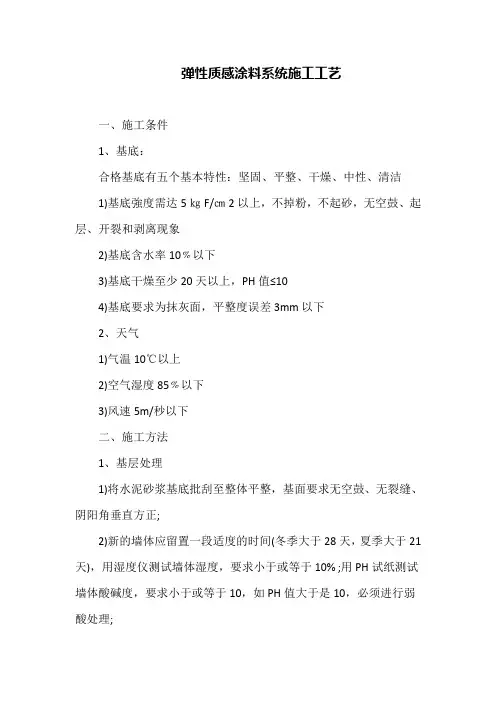 弹性质感涂料系统施工工艺

一、施工条件

1、基底：

合格基底有五个基本特性：坚固、平整、干燥、中性、清洁

1)基底强度需达 5 kg F/cm 2 以上，不掉粉，不起砂，无空鼓、起层、开裂和剥离现象

2)基底含水率 10%以下

3)基底干燥至少 20 天以上，PH 值≤10

4)基底要求为抹灰面，平整度误差 3mm 以下

2、天气

1)气温 10℃以上

2)空气湿度 85%以下

3)风速 5m/秒以下

二、施工方法

1、基层处理

1)将水泥砂浆基底批刮至整体平整，基面要求无空鼓、无裂缝、阴阳角垂直方正;

2)新的墙体应留置一段适度的时间(冬季大于 28 天，夏季大于 21 天)，用湿度仪测试墙体湿度，要求小于或等于 10%;用 PH 试纸测试墙体酸碱度，要求小于或等于 10，如 PH 值大于是 10，必须进行弱酸处理;